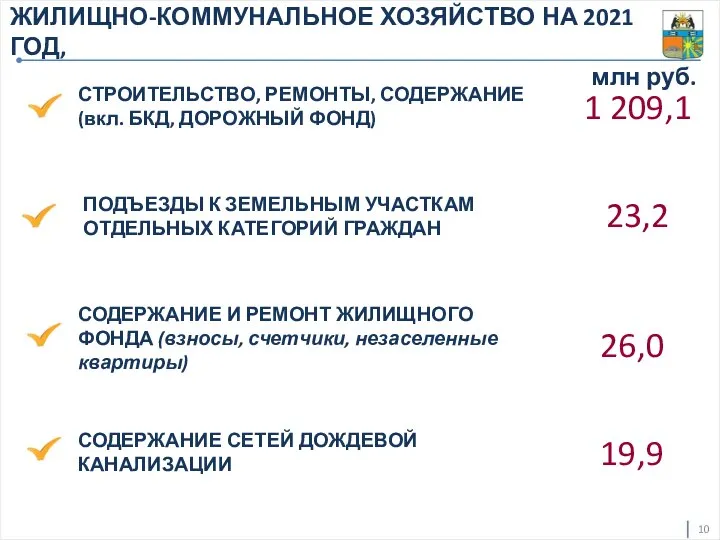 ЖИЛИЩНО-КОММУНАЛЬНОЕ ХОЗЯЙСТВО НА 2021 ГОД,

млн руб.

СТРОИТЕЛЬСТВО, РЕМОНТЫ, СОДЕРЖАНИЕ (вкл. БКД, ДОРОЖНЫЙ ФОНД)

1 209,1

ПОДЪЕЗДЫ К ЗЕМЕЛЬНЫМ УЧАСТКАМ ОТДЕЛЬНЫХ КАТЕГОРИЙ ГРАЖДАН

23,2

СОДЕРЖАНИЕ И РЕМОНТ ЖИЛИЩНОГО ФОНДА (взносы, счетчики, незаселенные квартиры)

26,0

СОДЕРЖАНИЕ СЕТЕЙ ДОЖДЕВОЙ КАНАЛИЗАЦИИ

19,9

10